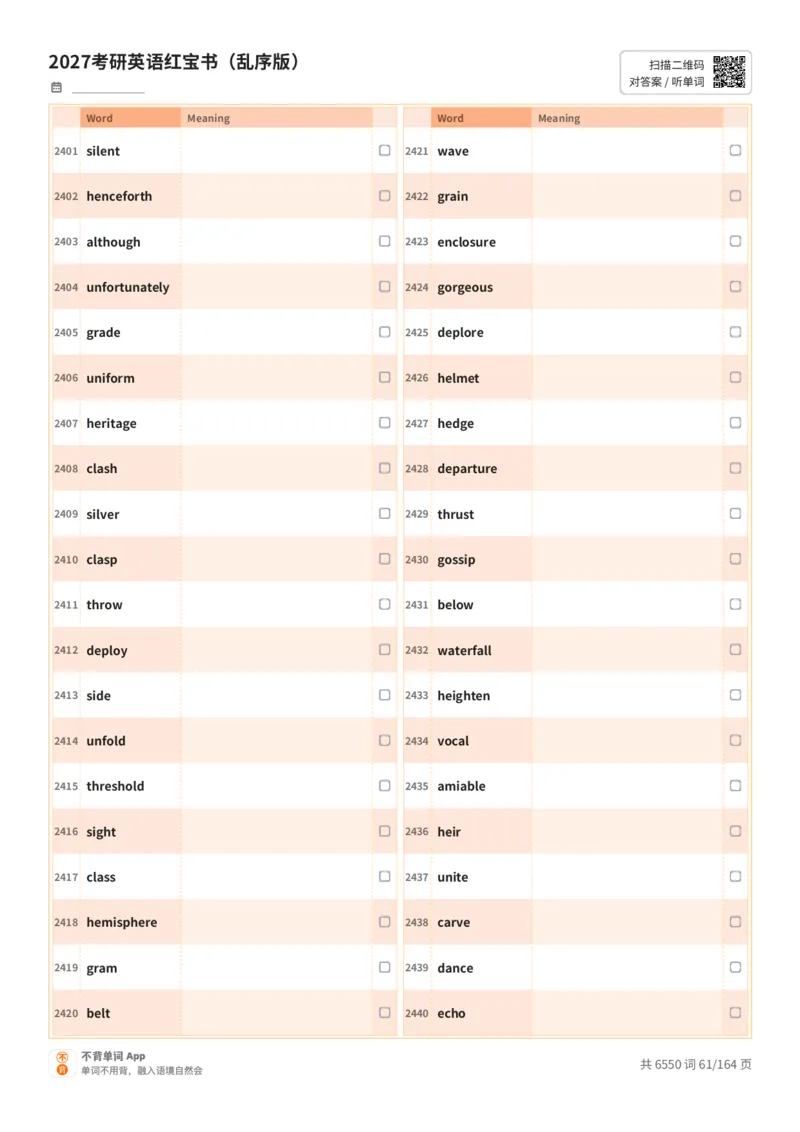 2027考研英语红宝书（乱序版）

扫描二维码
对答案 / 听单词

| | Word | Meaning | |
|---|---|---|---|
| 2401 | silent | | |
| 2402 | henceforth | | |
| 2403 | although | | |
| 2404 | unfortunately | | |
| 2405 | grade | | |
| 2406 | uniform | | |
| 2407 | heritage | | |
| 2408 | clash | | |
| 2409 | silver | | |
| 2410 | clasp | | |
| 2411 | throw | | |
| 2412 | deploy | | |
| 2413 | side | | |
| 2414 | unfold | | |
| 2415 | threshold | | |
| 2416 | sight | | |
| 2417 | class | | |
| 2418 | hemisphere | | |
| 2419 | gram | | |
| 2420 | belt | | |

| | Word | Meaning | |
|---|---|---|---|
| 2421 | wave | | |
| 2422 | grain | | |
| 2423 | enclosure | | |
| 2424 | gorgeous | | |
| 2425 | deplore | | |
| 2426 | helmet | | |
| 2427 | hedge | | |
| 2428 | departure | | |
| 2429 | thrust | | |
| 2430 | gossip | | |
| 2431 | below | | |
| 2432 | waterfall | | |
| 2433 | heighten | | |
| 2434 | vocal | | |
| 2435 | amiable | | |
| 2436 | heir | | |
| 2437 | unite | | |
| 2438 | carve | | |
| 2439 | dance | | |
| 2440 | echo | | |

不背单词 App
单词不用背，融入语境自然会

共 6550 词 61/164 页